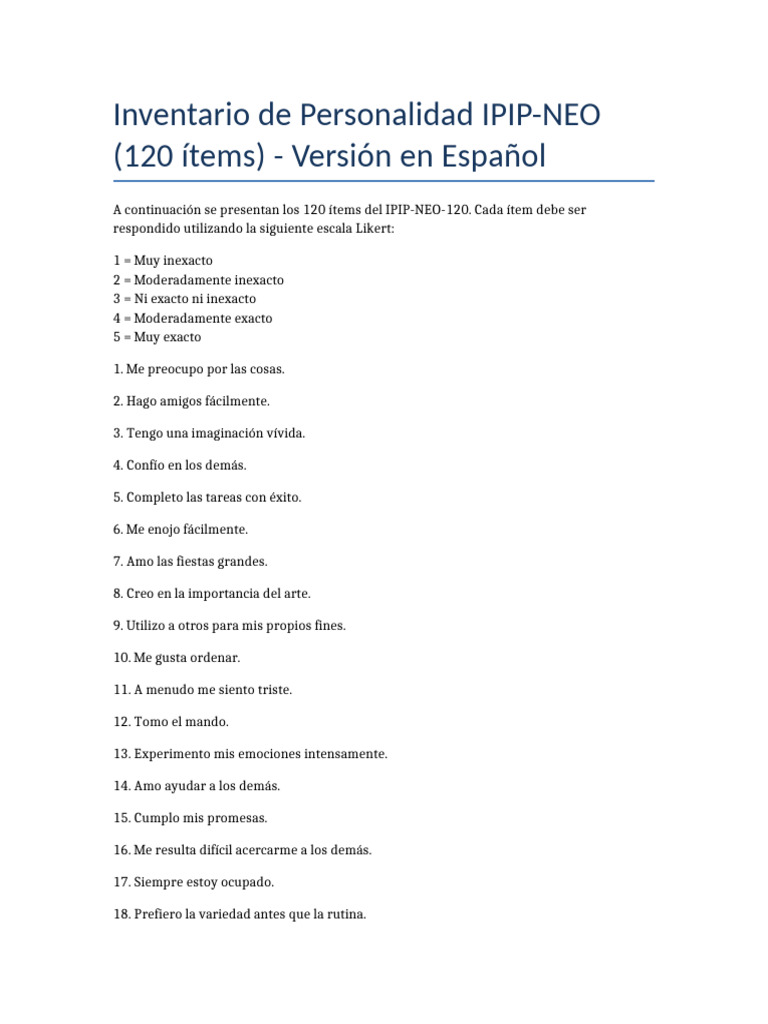 Inventario de Personalidad IPIP-NEO (120 ítems) - Versión en Español

A continuación se presentan los 120 ítems del IPIP-NEO-120. Cada ítem debe ser respondido utilizando la siguiente escala Likert:

1 = Muy inexacto
2 = Moderadamente inexacto
3 = Ni exacto ni inexacto
4 = Moderadamente exacto
5 = Muy exacto

1. Me preocupo por las cosas.

2. Hago amigos fácilmente.

3. Tengo una imaginación vívida.

4. Confío en los demás.

5. Completo las tareas con éxito.

6. Me enojo fácilmente.

7. Amo las fiestas grandes.

8. Creo en la importancia del arte.

9. Utilizo a otros para mis propios fines.

10. Me gusta ordenar.

11. A menudo me siento triste.

12. Tomo el mando.

13. Experimento mis emociones intensamente.

14. Amo ayudar a los demás.

15. Cumplo mis promesas.

16. Me resulta difícil acercarme a los demás.

17. Siempre estoy ocupado.

18. Prefiero la variedad antes que la rutina.